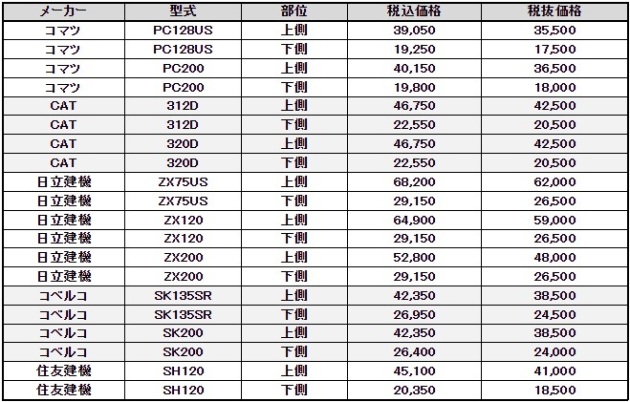 | メーカー | 型式 | 部位 | 税込価格 | 税抜価格 |
|---|---|---|---|---|
| コマツ | PC128US | 上側 | 39,050 | 35,500 |
| コマツ | PC128US | 下側 | 19,250 | 17,500 |
| コマツ | PC200 | 上側 | 40,150 | 36,500 |
| コマツ | PC200 | 下側 | 19,800 | 18,000 |
| CAT | 312D | 上側 | 46,750 | 42,500 |
| CAT | 312D | 下側 | 22,550 | 20,500 |
| CAT | 320D | 上側 | 46,750 | 42,500 |
| CAT | 320D | 下側 | 22,550 | 20,500 |
| 日立建機 | ZX75US | 上側 | 68,200 | 62,000 |
| 日立建機 | ZX75US | 下側 | 29,150 | 26,500 |
| 日立建機 | ZX120 | 上側 | 64,900 | 59,000 |
| 日立建機 | ZX120 | 下側 | 29,150 | 26,500 |
| 日立建機 | ZX200 | 上側 | 52,800 | 48,000 |
| 日立建機 | ZX200 | 下側 | 29,150 | 26,500 |
| コベルコ | SK135SR | 上側 | 42,350 | 38,500 |
| コベルコ | SK135SR | 下側 | 26,950 | 24,500 |
| コベルコ | SK200 | 上側 | 42,350 | 38,500 |
| コベルコ | SK200 | 下側 | 26,400 | 24,000 |
| 住友建機 | SH120 | 上側 | 45,100 | 41,000 |
| 住友建機 | SH120 | 下側 | 20,350 | 18,500 |